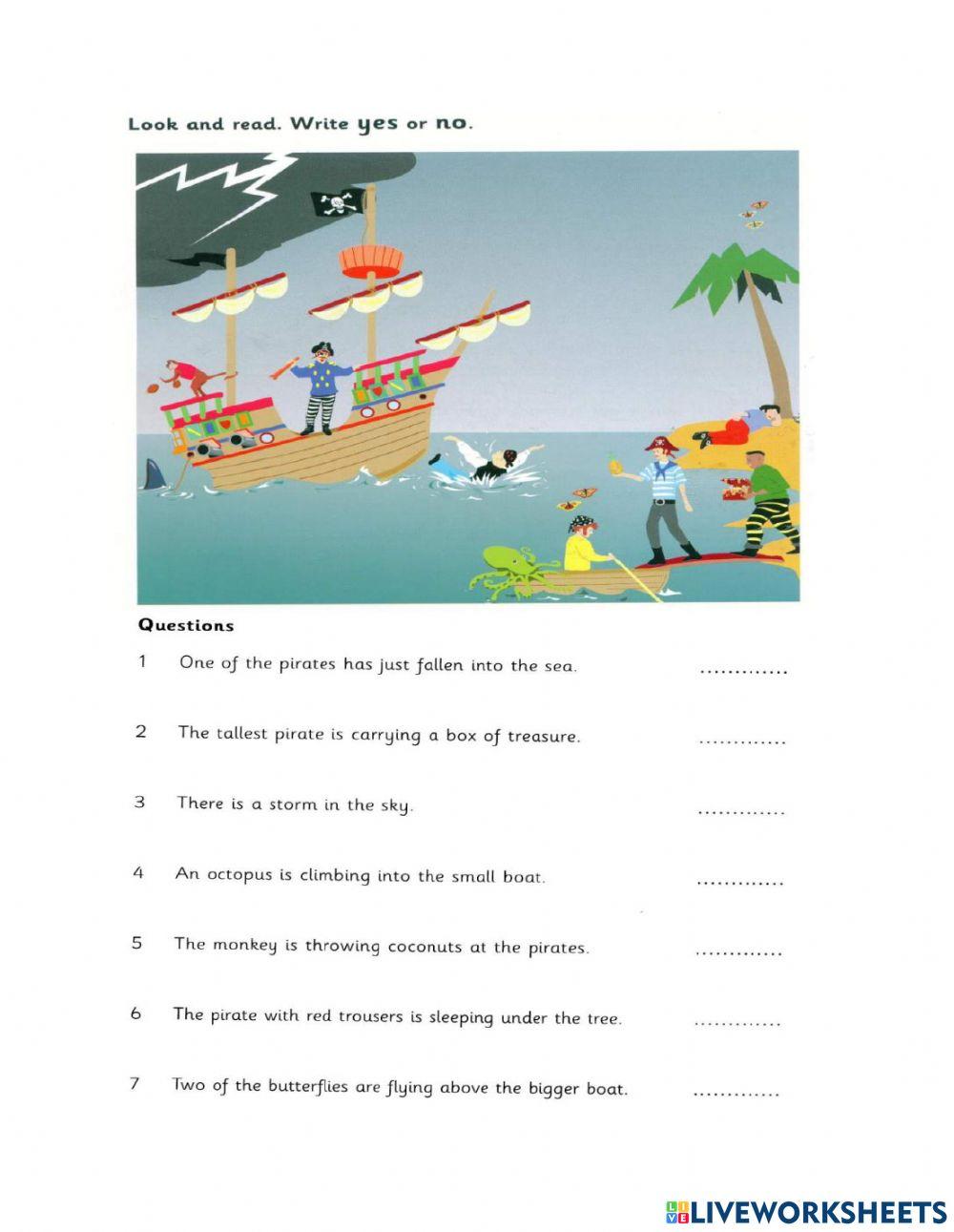 Look and read. Write yes or no.

Questions

1 One of the pirates has just fallen into the sea. .............

2 The tallest pirate is carrying a box of treasure. .............

3 There is a storm in the sky. .............

4 An octopus is climbing into the small boat. .............

5 The monkey is throwing coconuts at the pirates. .............

6 The pirate with red trousers is sleeping under the tree. .............

7 Two of the butterflies are flying above the bigger boat. .............

LIVEWORKSHEETS